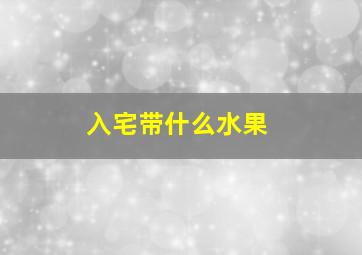 入宅带什么水果